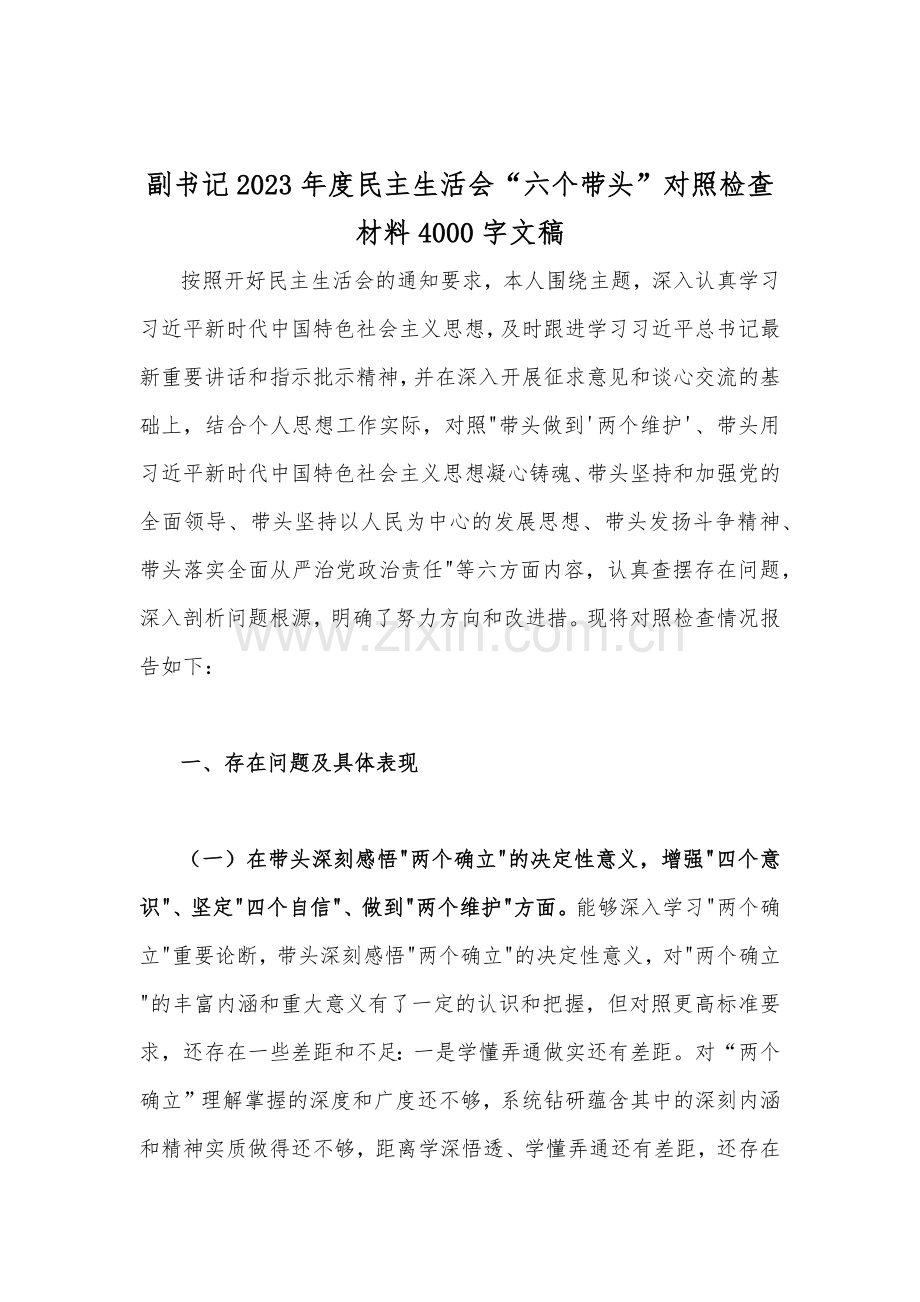 副书记2023年度民主生活会“六个带头”对照检查材料4000字文稿

按照开好民主生活会的通知要求，本人围绕主题，深入认真学习习近平新时代中国特色社会主义思想，及时跟进学习习近平总书记最新重要讲话和指示批示精神，并在深入开展征求意见和谈心交流的基础上，结合个人思想工作实际，对照"带头做到'两个维护'、带头用习近平新时代中国特色社会主义思想凝心铸魂、带头坚持和加强党的全面领导、带头坚持以人民为中心的发展思想、带头发扬斗争精神、带头落实全面从严治党政治责任"等六方面内容，认真查摆存在问题，深入剖析问题根源，明确了努力方向和改进措。现将对照检查情况报告如下：

www.zixin.com.cn

一、存在问题及具体表现

（一）在带头深刻感悟"两个确立"的决定性意义，增强"四个意识"、坚定"四个自信"、做到"两个维护"方面。能够深入学习"两个确立"重要论断，带头深刻感悟"两个确立"的决定性意义，对"两个确立"的丰富内涵和重大意义有了一定的认识和把握，但对照更高标准要求，还存在一些差距和不足：一是学懂弄通做实还有差距。对“两个确立”理解掌握的深度和广度还不够，系统钻研蕴含其中的深刻内涵和精神实质做得还不够，距离学深悟透、学懂弄通还有差距，还存在